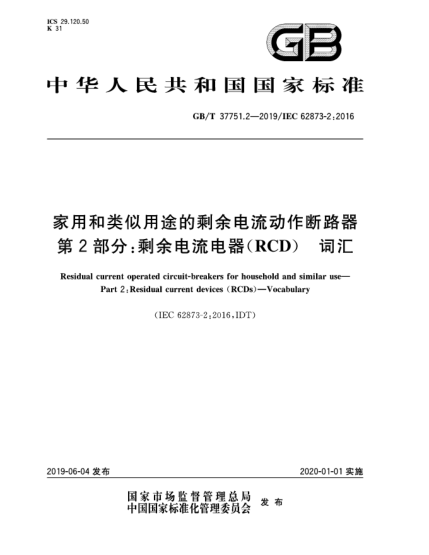 ICS 29.120.50
K 31

GB

中华人民共和国国家标准

GB/T 37751.2—2019/IEC 62873-2:2016

家用和类似用途的剩余电流动作断路器
第2部分:剩余电流电器(RCD) 词汇

Residual current operated circuit-breakers for household and similar use—
Part 2:Residual current devices (RCDs)—Vocabulary

(IEC 62873-2:2016,IDT)

2019-06-04 发布

2020-01-01 实施

国家市场监督管理总局
中国国家标准化管理委员会
发布